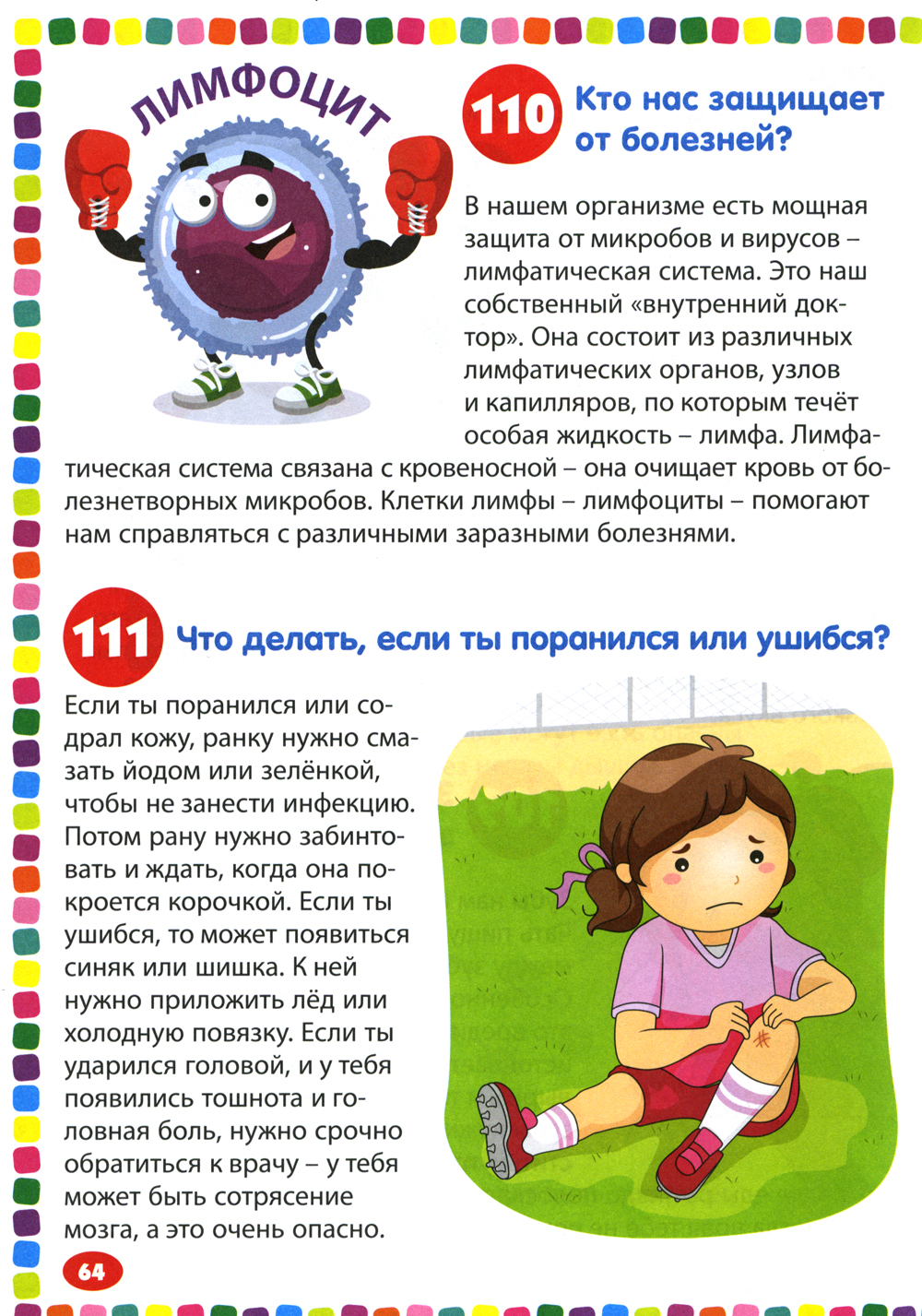 ЛИМФОЦИТ

110 Кто нас защищает от болезней?

В нашем организме есть мощная защита от микробов и вирусов – лимфатическая система. Это наш собственный «внутренний доктор». Она состоит из различных лимфатических органов, узлов и капилляров, по которым течёт особая жидкость – лимфа. Лимфатическая система связана с кровеносной – она очищает кровь от болезнетворных микробов. Клетки лимфы – лимфоциты – помогают нам справляться с различными заразными болезнями.

111 Что делать, если ты поранился или ушибся?

Если ты поранился или содрал кожу, ранку нужно смазать йодом или зелёнкой, чтобы не занести инфекцию. Потом рану нужно забинтовать и ждать, когда она покроется корочкой. Если ты ушибся, то может появиться синяк или шишка. К ней нужно приложить лёд или холодную повязку. Если ты ударился головой, и у тебя появились тошнота и головная боль, нужно срочно обратиться к врачу – у тебя может быть сотрясение мозга, а это очень опасно.

64